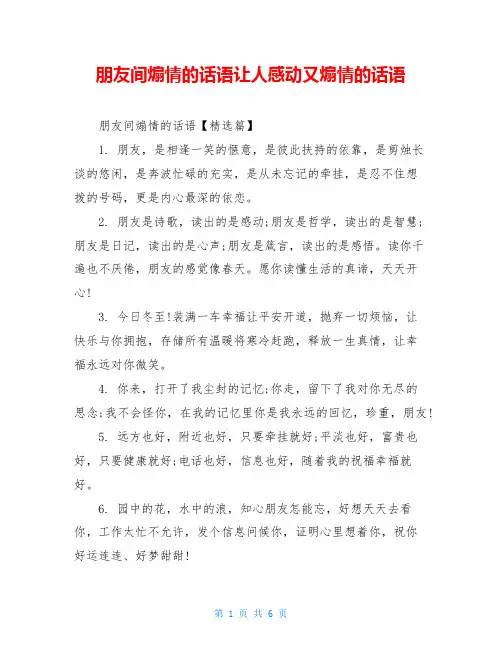 朋友间煽情的话语让人感动又煽情的话语

朋友间煽情的话语【精选篇】

1. 朋友，是相逢一笑的惬意，是彼此扶持的依靠，是剪烛长谈的悠闲，是奔波忙碌的充实，是从未忘记的牵挂，是忍不住想拨的号码，更是内心最深的依恋。

2. 朋友是诗歌，读出的是感动;朋友是哲学，读出的是智慧;朋友是日记，读出的是心声;朋友是箴言，读出的是感悟。读你千遍也不厌倦，朋友的感觉像春天。愿你读懂生活的真谛，天天开心!

3. 今日冬至!装满一车幸福让平安开道，抛弃一切烦恼，让快乐与你拥抱，存储所有温暖将寒冷赶跑，释放一生真情，让幸福永远对你微笑。

4. 你来，打开了我尘封的记忆;你走，留下了我对你无尽的思念;我不会怪你，在我的记忆里你是我永远的回忆，珍重，朋友!

5. 远方也好，附近也好，只要牵挂就好;平淡也好，富贵也好，只要健康就好;电话也好，信息也好，随着我的祝福幸福就好。

6. 园中的花，水中的浪，知心朋友怎能忘，好想天天去看你，工作太忙不允许，发个信息问候你，证明心里想着你，祝你好运连连、好梦甜甜!

第 1 页 共 6 页